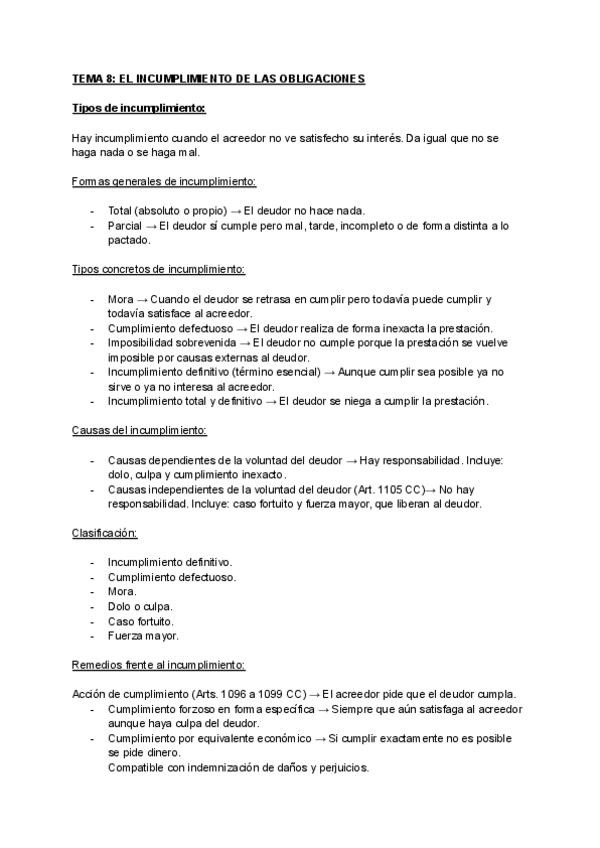 TEMA 8: EL INCUMPLIMIENTO DE LAS OBLIGACIONES

Tipos de incumplimiento:

Hay incumplimiento cuando el acreedor no ve satisfecho su interés. Da igual que no se haga nada o se haga mal.

Formas generales de incumplimiento:

- Total (absoluto o propio) → El deudor no hace nada.
- Parcial → El deudor sí cumple pero mal, tarde, incompleto o de forma distinta a lo pactado.

Tipos concretos de incumplimiento:

- Mora → Cuando el deudor se retrasa en cumplir pero todavía puede cumplir y todavía satisface al acreedor.
- Cumplimiento defectuoso → El deudor realiza de forma inexacta la prestación.
- Imposibilidad sobrevenida → El deudor no cumple porque la prestación se vuelve imposible por causas externas al deudor.
- Incumplimiento definitivo (término esencial) → Aunque cumplir sea posible ya no sirve o ya no interesa al acreedor.
- Incumplimiento total y definitivo → El deudor se niega a cumplir la prestación.

Causas del incumplimiento:

- Causas dependientes de la voluntad del deudor → Hay responsabilidad. Incluye: dolo, culpa y cumplimiento inexacto.
- Causas independientes de la voluntad del deudor (Art. 1105 CC)→ No hay responsabilidad. Incluye: caso fortuito y fuerza mayor, que liberan al deudor.

Clasificación:

- Incumplimiento definitivo.
- Cumplimiento defectuoso.
- Mora.
- Dolo o culpa.
- Caso fortuito.
- Fuerza mayor.

Remedios frente al incumplimiento:

Acción de cumplimiento (Arts. 1096 a 1099 CC) → El acreedor pide que el deudor cumpla.
- Cumplimiento forzoso en forma específica → Siempre que aún satisfaga al acreedor aunque haya culpa del deudor.
- Cumplimiento por equivalente económico → Si cumplir exactamente no es posible se pide dinero.
Compatible con indemnización de daños y perjuicios.